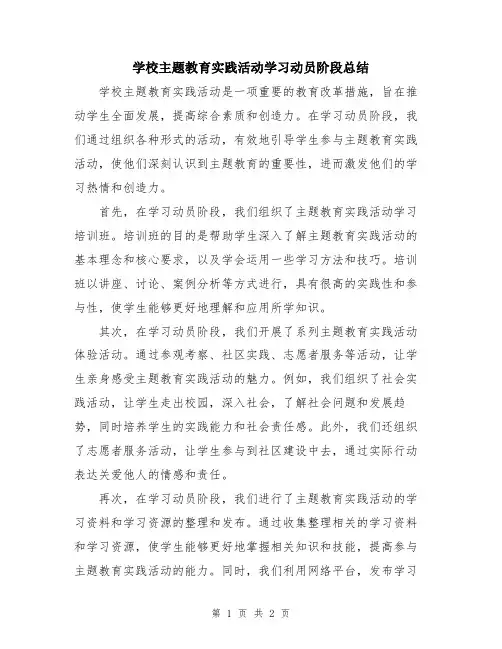 学校主题教育实践活动学习动员阶段总结

学校主题教育实践活动是一项重要的教育改革措施，旨在推动学生全面发展，提高综合素质和创造力。在学习动员阶段，我们通过组织各种形式的活动，有效地引导学生参与主题教育实践活动，使他们深刻认识到主题教育的重要性，进而激发他们的学习热情和创造力。

首先，在学习动员阶段，我们组织了主题教育实践活动学习培训班。培训班的目的是帮助学生深入了解主题教育实践活动的基本理念和核心要求，以及学会运用一些学习方法和技巧。培训班以讲座、讨论、案例分析等方式进行，具有很高的实践性和参与性，使学生能够更好地理解和应用所学知识。

其次，在学习动员阶段，我们开展了系列主题教育实践活动体验活动。通过参观考察、社区实践、志愿者服务等活动，让学生亲身感受主题教育实践活动的魅力。例如，我们组织了社会实践活动，让学生走出校园，深入社会，了解社会问题和发展趋势，同时培养学生的实践能力和社会责任感。此外，我们还组织了志愿者服务活动，让学生参与到社区建设中去，通过实际行动表达关爱他人的情感和责任。

再次，在学习动员阶段，我们进行了主题教育实践活动的学习资料和学习资源的整理和发布。通过收集整理相关的学习资料和学习资源，使学生能够更好地掌握相关知识和技能，提高参与主题教育实践活动的能力。同时，我们利用网络平台，发布学习

第 1 页 共 2 页